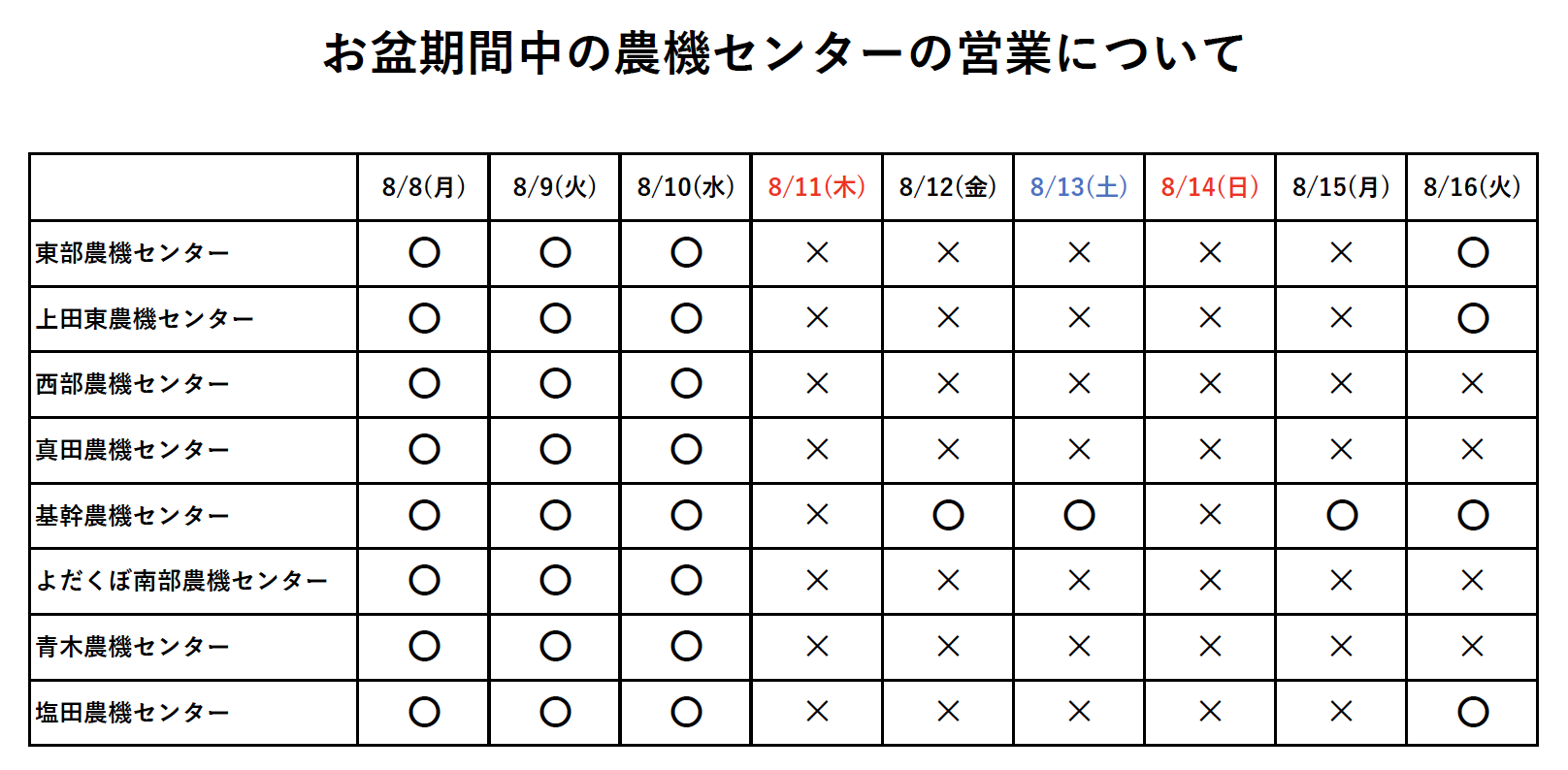 お盆期間中の農機センターの営業について

|  | 8/8(月) | 8/9(火) | 8/10(水) | 8/11(木) | 8/12(金) | 8/13(土) | 8/14(日) | 8/15(月) | 8/16(火) |
|---|---|---|---|---|---|---|---|---|---|
| 東部農機センター | ○ | ○ | ○ | × | × | × | × | × | ○ |
| 上田東農機センター | ○ | ○ | ○ | × | × | × | × | × | ○ |
| 西部農機センター | ○ | ○ | ○ | × | × | × | × | × | × |
| 真田農機センター | ○ | ○ | ○ | × | × | × | × | × | × |
| 基幹農機センター | ○ | ○ | ○ | × | ○ | ○ | × | ○ | ○ |
| よだくぼ南部農機センター | ○ | ○ | ○ | × | × | × | × | × | × |
| 青木農機センター | ○ | ○ | ○ | × | × | × | × | × | × |
| 塩田農機センター | ○ | ○ | ○ | × | × | × | × | × | ○ |